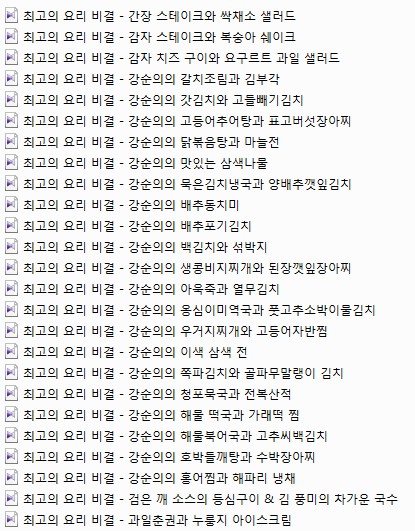 최고의 요리 비결 - 간장 스테이크와 싹채소 샐러드
최고의 요리 비결 - 감자 스테이크와 복숭아 쉐이크
최고의 요리 비결 - 감자 치즈 구이와 요구르트 과일 샐러드
최고의 요리 비결 - 강순의의 갈치조림과 김부각
최고의 요리 비결 - 강순의의 갓김치와 고들빼기김치
최고의 요리 비결 - 강순의의 고등어추어탕과 표고버섯장아찌
최고의 요리 비결 - 강순의의 닭볶음탕과 마늘전
최고의 요리 비결 - 강순의의 맛있는 삼색나물
최고의 요리 비결 - 강순의의 묵은김치냉국과 양배추깻잎김치
최고의 요리 비결 - 강순의의 배추동치미
최고의 요리 비결 - 강순의의 배추포기김치
최고의 요리 비결 - 강순의의 백김치와 섞박지
최고의 요리 비결 - 강순의의 생콩비지찌개와 된장깻잎장아찌
최고의 요리 비결 - 강순의의 아욱죽과 열무김치
최고의 요리 비결 - 강순의의 옹심이미역국과 풋고추소박이물김치
최고의 요리 비결 - 강순의의 우거지찌개와 고등어자반찜
최고의 요리 비결 - 강순의의 이색 삼색 전
최고의 요리 비결 - 강순의의 쪽파김치와 골파무말랭이 김치
최고의 요리 비결 - 강순의의 청포묵국과 전복산적
최고의 요리 비결 - 강순의의 해물 떡국과 가래떡 찜
최고의 요리 비결 - 강순의의 해물북어국과 고추씨백김치
최고의 요리 비결 - 강순의의 호박들깨탕과 수박장아찌
최고의 요리 비결 - 강순의의 홍어찜과 해파리 냉채
최고의 요리 비결 - 검은 깨 소스의 등심구이 & 김 풍미의 차가운 국수
최고의 요리 비결 - 과일춘권과 누룽지 아이스크림